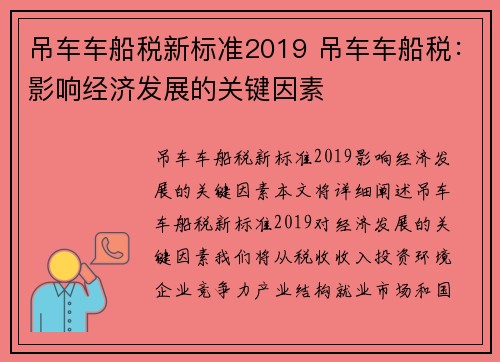 吊车车船税新标准2019 吊车车船税：影响经济发展的关键因素

吊车车船税新标准2019影响经济发展的关键因素本文将详细阐述吊车车船税新标准2019对经济发展的关键因素我们将从税收收入投资环境企业竞争力产业结构就业市场和国